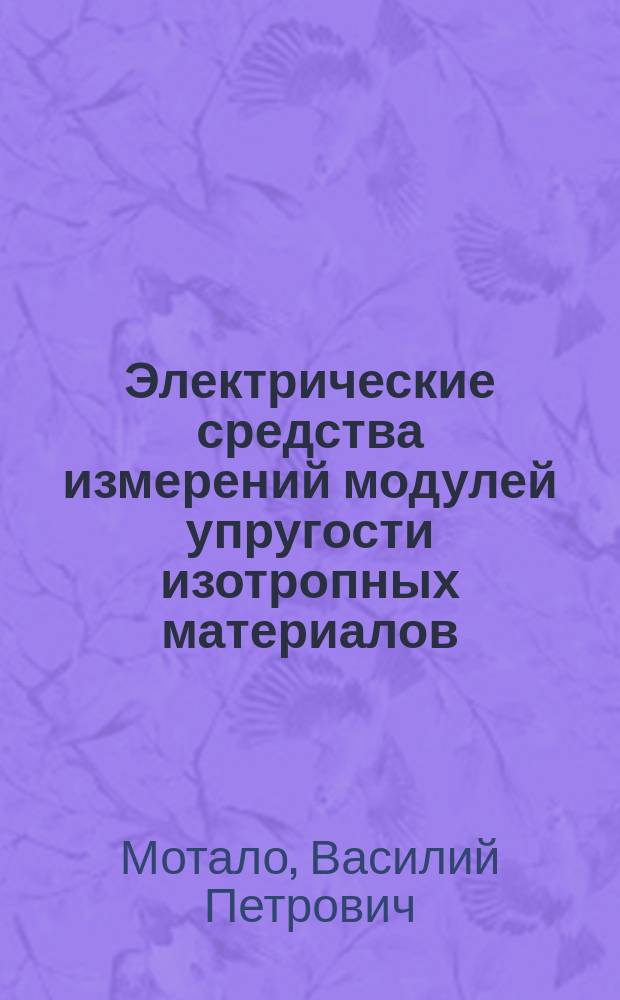 Электрические средства измерений модулей упругости изотропных материалов

Мотало, Василий Петрович